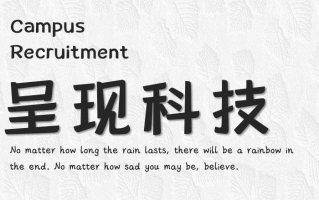 Campus
Recruitment

呈现科技

No matter how long the rain lasts, there will be a rainbow in the end. No matter how sad you may be, believe.